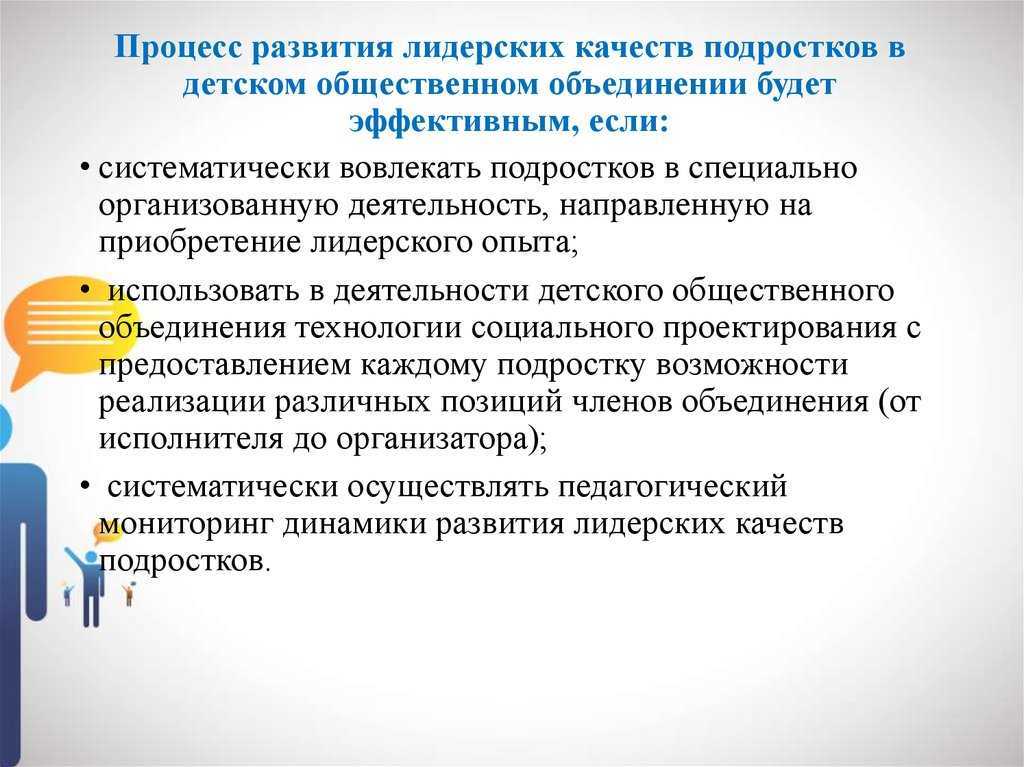 Процесс развития лидерских качеств подростков в детском общественном объединении будет эффективным, если:

• систематически вовлекать подростков в специально организованную деятельность, направленную на приобретение лидерского опыта;

• использовать в деятельности детского общественного объединения технологии социального проектирования с предоставлением каждому подростку возможности реализации различных позиций членов объединения (от исполнителя до организатора);

• систематически осуществлять педагогический мониторинг динамики развития лидерских качеств подростков.